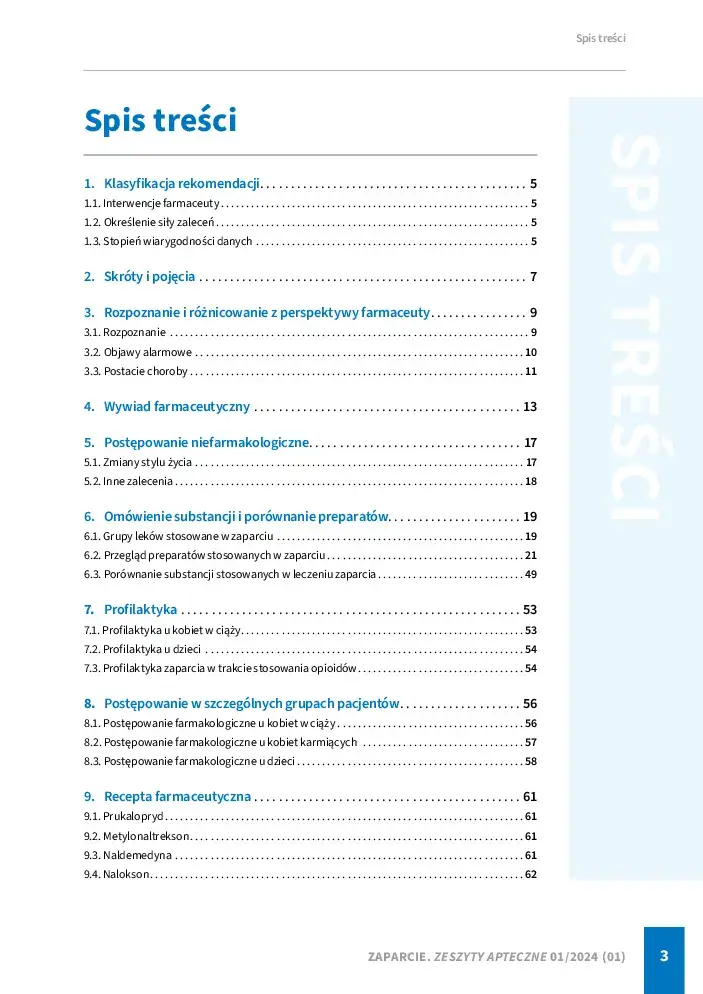 Spis treści

Spis treści

1. Klasyfikacja rekomendacji 5
1.1. Interwencje farmaceuty 5
1.2. Określenie siły zaleceń 5
1.3. Stopień wiarygodności danych 5

2. Skróty i pojęcia 7

3. Rozpoznanie i różnicowanie z perspektywy farmaceuty 9
3.1. Rozpoznanie 9
3.2. Objawy alarmowe 10
3.3. Postacie choroby 11

4. Wywiad farmaceutyczny 13

5. Postępowanie niefarmakologiczne 17
5.1. Zmiany stylu życia 17
5.2. Inne zalecenia 18

6. Omówienie substancji i porównanie preparatów 19
6.1. Grupy leków stosowane w zaparciu 19
6.2. Przegląd preparatów stosowanych w zaparciu 21
6.3. Porównanie substancji stosowanych w leczeniu zaparcia 49

7. Profilaktyka 53
7.1. Profilaktyka u kobiet w ciąży 53
7.2. Profilaktyka u dzieci 54
7.3. Profilaktyka zaparcia w trakcie stosowania opioidów 54

8. Postępowanie w szczególnych grupach pacjentów 56
8.1. Postępowanie farmakologiczne u kobiet w ciąży 56
8.2. Postępowanie farmakologiczne u kobiet karmiących 57
8.3. Postępowanie farmakologiczne u dzieci 58

9. Recepta farmaceutyczna 61
9.1. Prukalopryd 61
9.2. Metylonaltrekson 61
9.3. Naldemedyna 61
9.4. Nalokson 62

SPIS TREŚCI

ZAPARCIE. ZESZYTY APTECZNE 01/2024 (01) 3